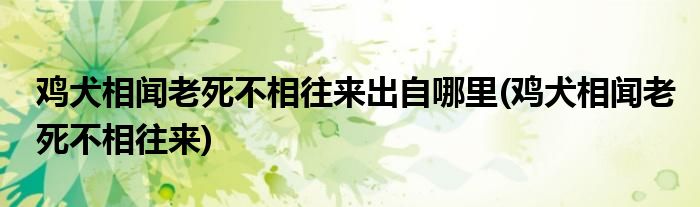 鸡犬相闻老死不相往来出自哪里(鸡犬相闻老死不相往来)